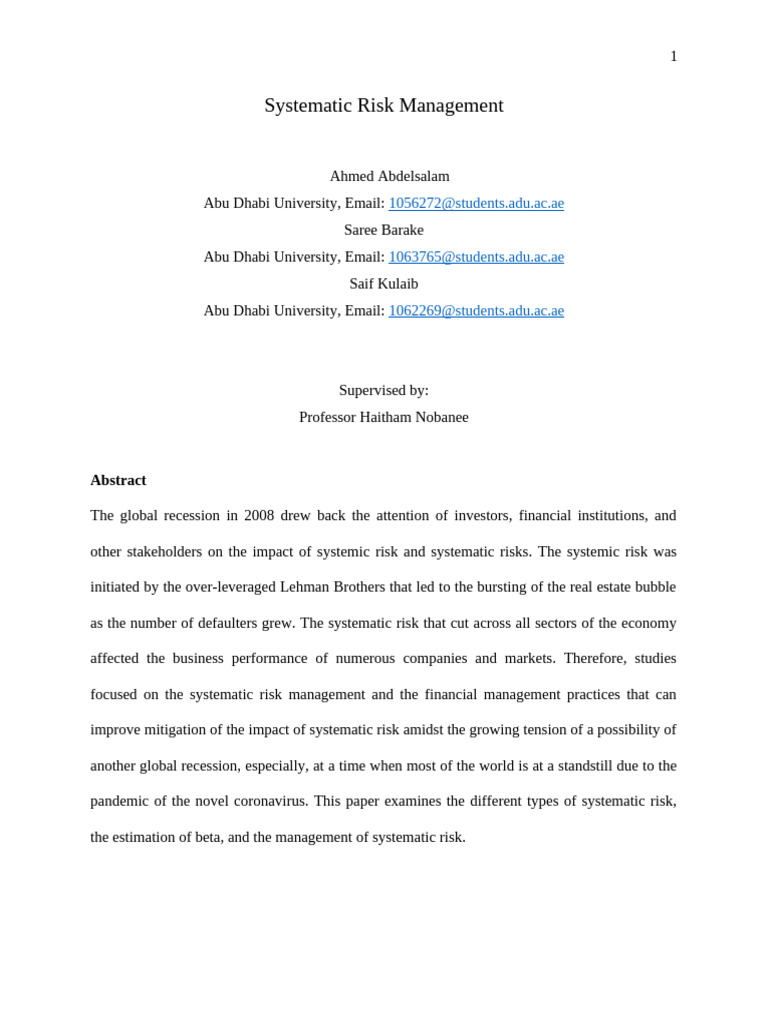 1

Systematic Risk Management

Ahmed Abdelsalam
Abu Dhabi University, Email: 1056272@students.adu.ac.ae
Saree Barake
Abu Dhabi University, Email: 1063765@students.adu.ac.ae
Saif Kulaib
Abu Dhabi University, Email: 1062269@students.adu.ac.ae

Supervised by:
Professor Haitham Nobanee

Abstract

The global recession in 2008 drew back the attention of investors, financial institutions, and other stakeholders on the impact of systemic risk and systematic risks. The systemic risk was initiated by the over-leveraged Lehman Brothers that led to the bursting of the real estate bubble as the number of defaulters grew. The systematic risk that cut across all sectors of the economy affected the business performance of numerous companies and markets. Therefore, studies focused on the systematic risk management and the financial management practices that can improve mitigation of the impact of systematic risk amidst the growing tension of a possibility of another global recession, especially, at a time when most of the world is at a standstill due to the pandemic of the novel coronavirus. This paper examines the different types of systematic risk, the estimation of beta, and the management of systematic risk.